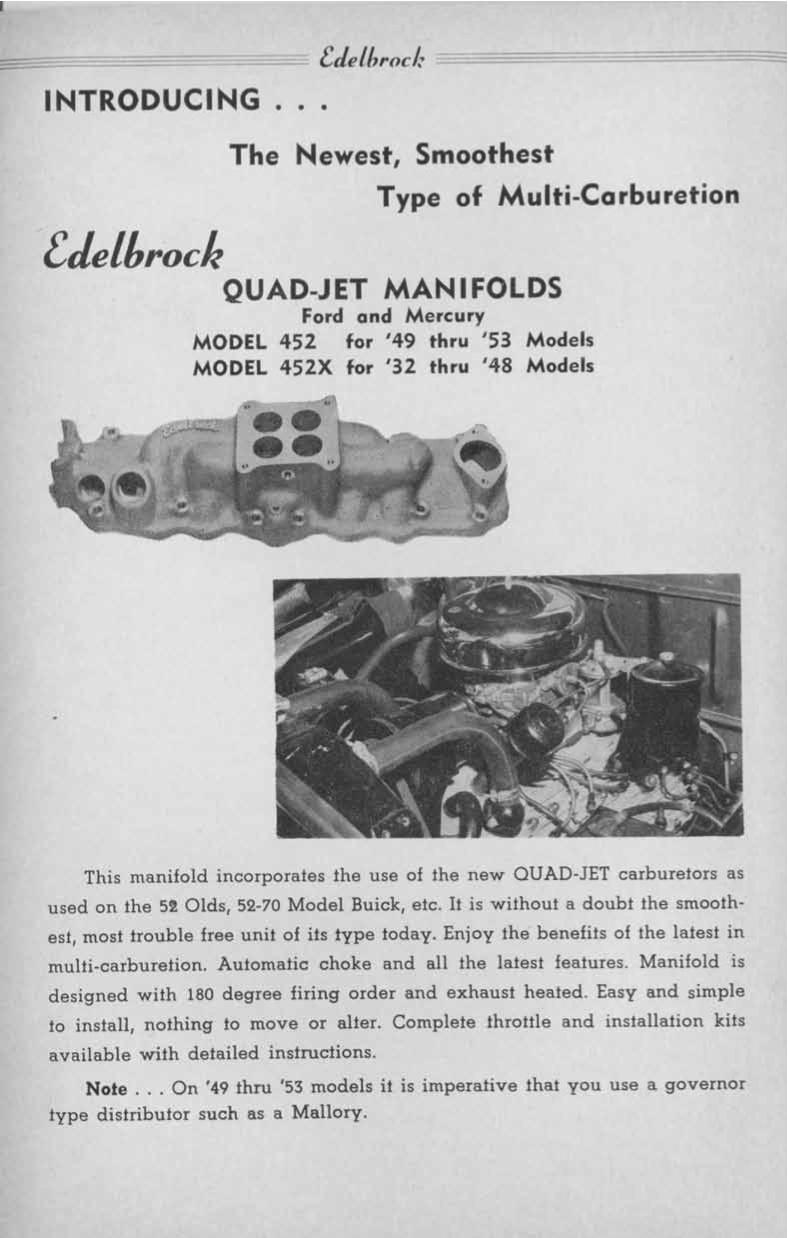 Edelbrock

INTRODUCING . . .

The Newest, Smoothest
Type of Multi-Carburetion

Edelbrock

QUAD-JET MANIFOLDS
Ford and Mercury
MODEL 452 for '49 thru '53 Models
MODEL 452X for '32 thru '48 Models

This manifold incorporates the use of the new QUAD-JET carburetors as used on the 52 Olds, 52-70 Model Buick, etc. It is without a doubt the smoothest, most trouble free unit of its type today. Enjoy the benefits of the latest in multi-carburetion. Automatic choke and all the latest features. Manifold is designed with 180 degree firing order and exhaust heated. Easy and simple to install, nothing to move or alter. Complete throttle and installation kits available with detailed instructions.

Note . . . On '49 thru '53 models it is imperative that you use a governor type distributor such as a Mallory.